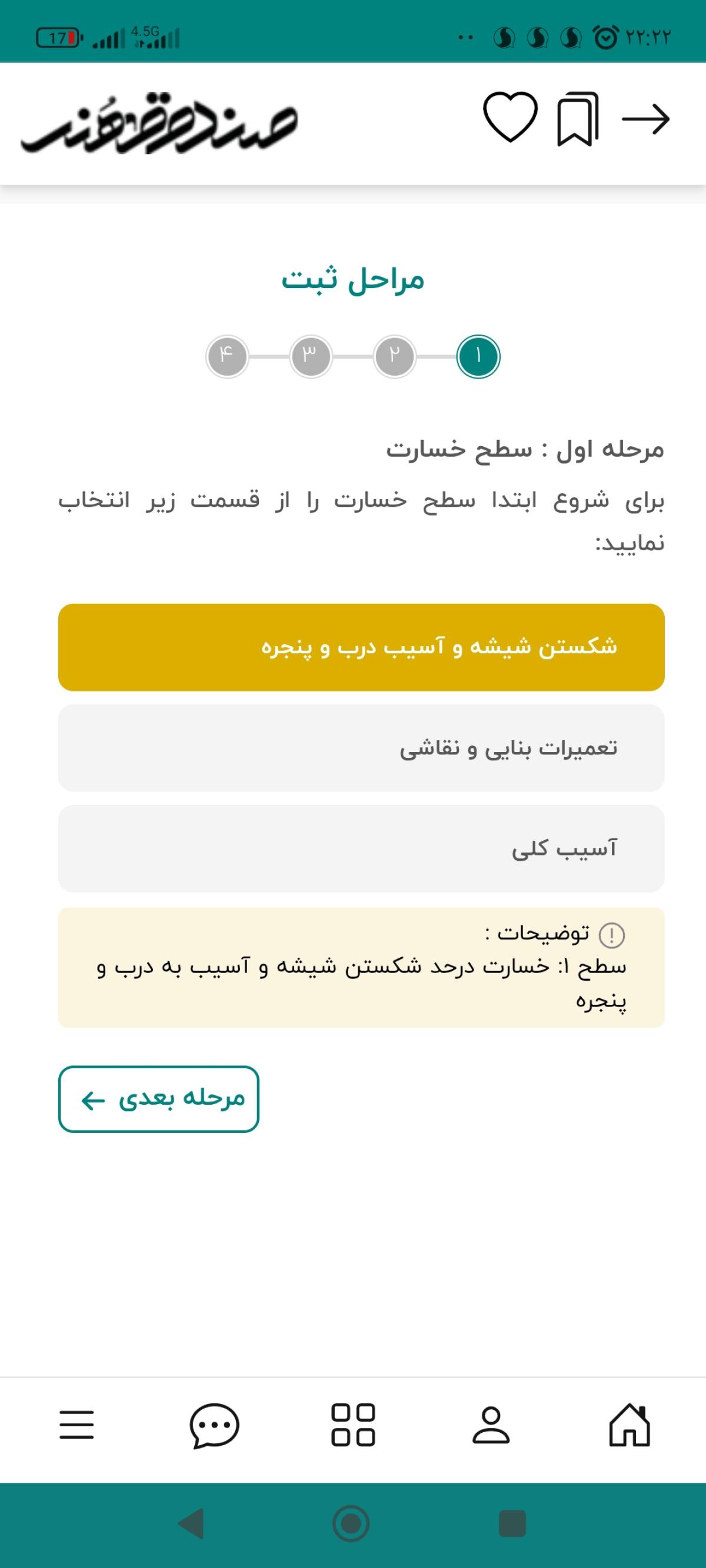 ۲۲:۲۲ 4.5G 17

صندوق هنر

مراحل ثبت

۱ ۲ ۳ ۴

مرحله اول : سطح خسارت

برای شروع ابتدا سطح خسارت را از قسمت زیر انتخاب نمایید:

شکستن شیشه و آسیب درب و پنجره

تعمیرات بنایی و نقاشی

آسیب کلی

توضیحات :
سطح ۱: خسارت درحد شکستن شیشه و آسیب به درب و پنجره

مرحله بعدی